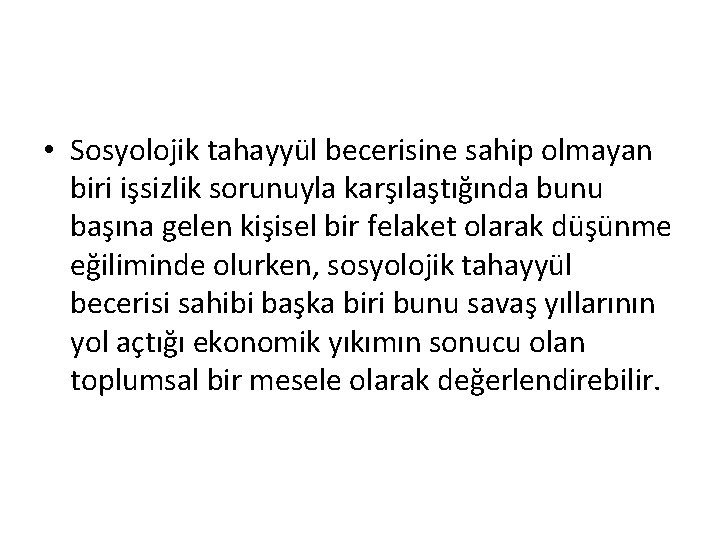 • Sosyolojik tahayyül becerisine sahip olmayan biri işsizlik sorunuyla karşılaştığında bunu başına gelen kişisel bir felaket olarak düşünme eğiliminde olurken, sosyolojik tahayyül becerisi sahibi başka biri bunu savaş yıllarının yol açtığı ekonomik yıkımın sonucu olan toplumsal bir mesele olarak değerlendirebilir.